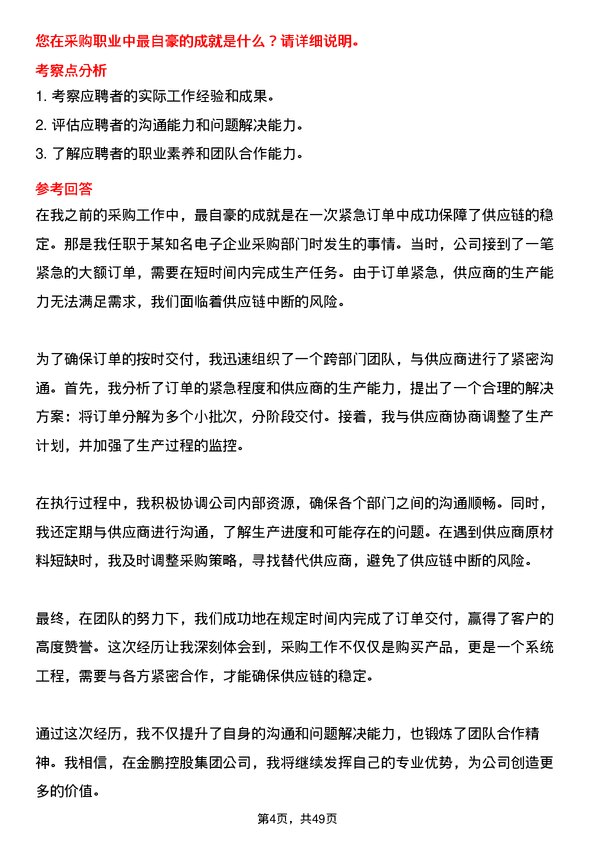 您在采购职业中最自豪的成就是什么？请详细说明。

考察点分析

1. 考察应聘者的实际工作经验和成果。
2. 评估应聘者的沟通能力和问题解决能力。
3. 了解应聘者的职业素养和团队合作能力。

参考回答

在我之前的采购工作中，最自豪的成就是在一次紧急订单中成功保障了供应链的稳定。那是我任职于某知名电子企业采购部门时发生的事情。当时，公司接到了一笔紧急的大额订单，需要在短时间内完成生产任务。由于订单紧急，供应商的生产能力无法满足需求，我们面临着供应链中断的风险。

为了确保订单的按时交付，我迅速组织了一个跨部门团队，与供应商进行了紧密沟通。首先，我分析了订单的紧急程度和供应商的生产能力，提出了一个合理的解决方案：将订单分解为多个小批次，分阶段交付。接着，我与供应商协商调整了生产计划，并加强了生产过程的监控。

在执行过程中，我积极协调公司内部资源，确保各个部门之间的沟通顺畅。同时，我还定期与供应商进行沟通，了解生产进度和可能存在的问题。在遇到供应商原材料短缺时，我及时调整采购策略，寻找替代供应商，避免了供应链中断的风险。

最终，在团队的努力下，我们成功地在规定时间内完成了订单交付，赢得了客户的高度赞誉。这次经历让我深刻体会到，采购工作不仅仅是购买产品，更是一个系统工程，需要与各方紧密合作，才能确保供应链的稳定。

通过这次经历，我不仅提升了自身的沟通和问题解决能力，也锻炼了团队合作精神。我相信，在金鹏控股集团公司，我将继续发挥自己的专业优势，为公司创造更多的价值。

第4页，共49页